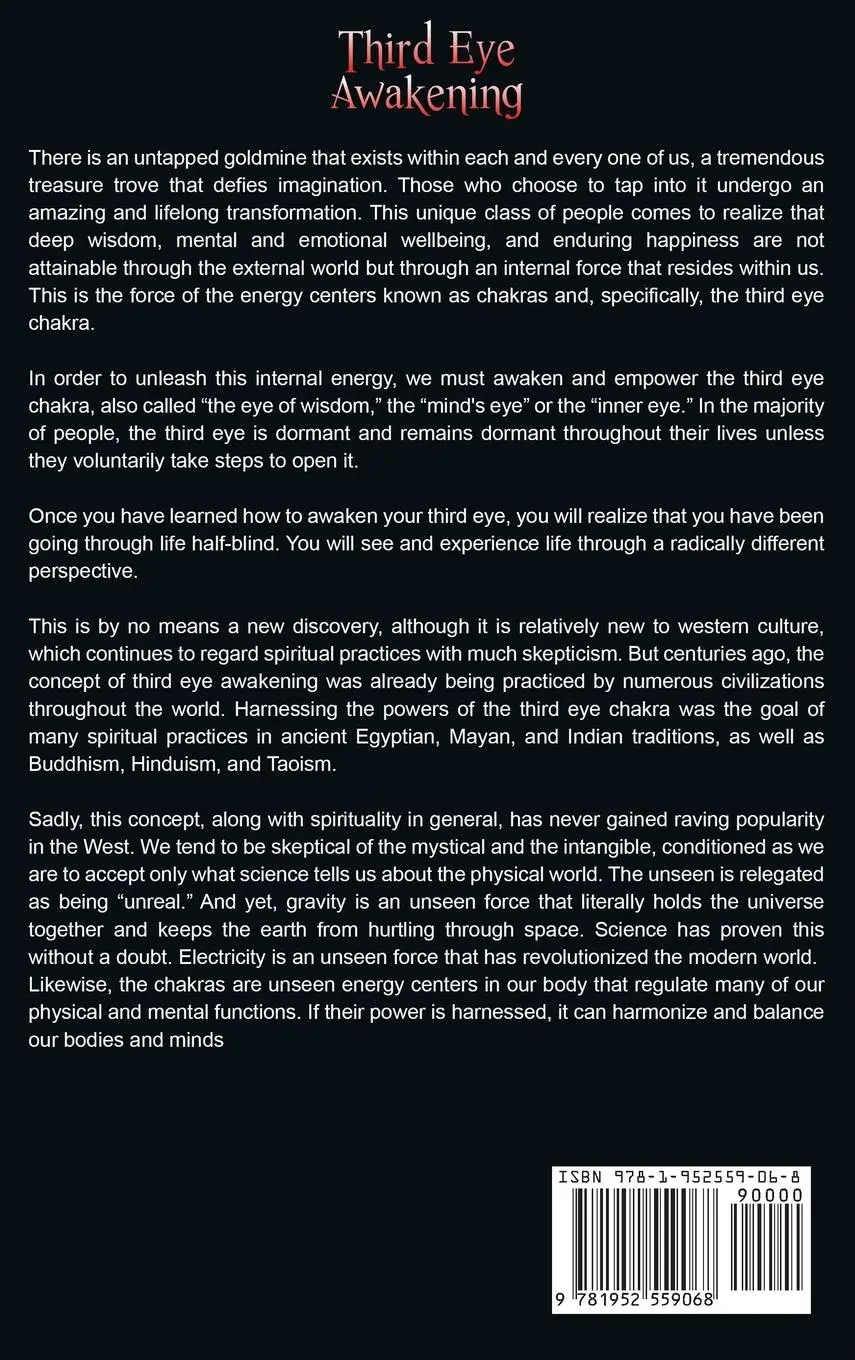 Third Eye Awakening

There is an untapped goldmine that exists within each and every one of us, a tremendous treasure trove that defies imagination. Those who choose to tap into it undergo an amazing and lifelong transformation. This unique class of people comes to realize that deep wisdom, mental and emotional wellbeing, and enduring happiness are not attainable through the external world but through an internal force that resides within us. This is the force of the energy centers known as chakras and, specifically, the third eye chakra.

In order to unleash this internal energy, we must awaken and empower the third eye chakra, also called “the eye of wisdom,” the “mind's eye” or the “inner eye.” In the majority of people, the third eye is dormant and remains dormant throughout their lives unless they voluntarily take steps to open it.

Once you have learned how to awaken your third eye, you will realize that you have been going through life half-blind. You will see and experience life through a radically different perspective.

This is by no means a new discovery, although it is relatively new to western culture, which continues to regard spiritual practices with much skepticism. But centuries ago, the concept of third eye awakening was already being practiced by numerous civilizations throughout the world. Harnessing the powers of the third eye chakra was the goal of many spiritual practices in ancient Egyptian, Mayan, and Indian traditions, as well as Buddhism, Hinduism, and Taoism.

Sadly, this concept, along with spirituality in general, has never gained raving popularity in the West. We tend to be skeptical of the mystical and the intangible, conditioned as we are to accept only what science tells us about the physical world. The unseen is relegated as being “unreal.” And yet, gravity is an unseen force that literally holds the universe together and keeps the earth from hurtling through space. Science has proven this without a doubt. Electricity is an unseen force that has revolutionized the modern world. Likewise, the chakras are unseen energy centers in our body that regulate many of our physical and mental functions. If their power is harnessed, it can harmonize and balance our bodies and minds

ISBN 978-1-952559-06-8
90000
9 781952 559068